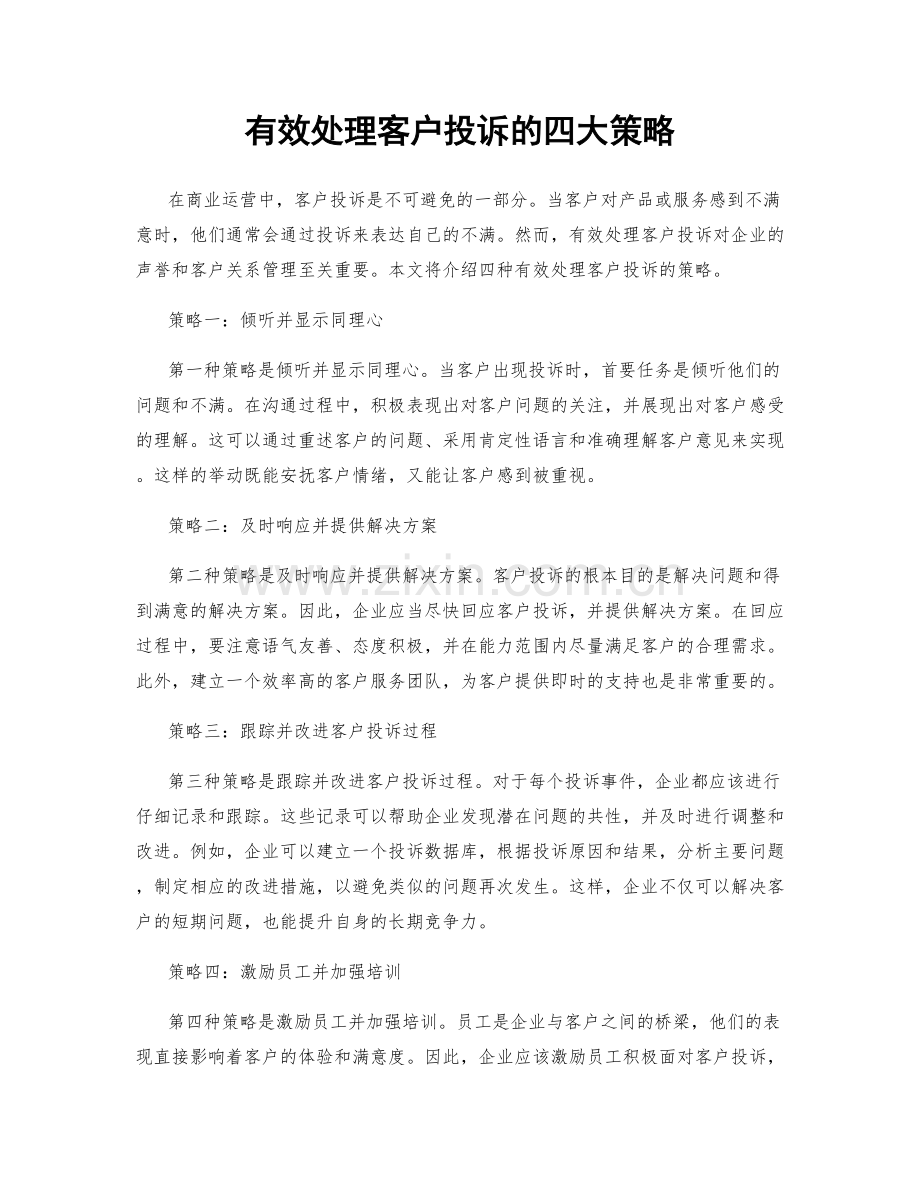 有效处理客户投诉的四大策略

在商业运营中，客户投诉是不可避免的一部分。当客户对产品或服务感到不满意时，他们通常会通过投诉来表达自己的不满。然而，有效处理客户投诉对企业的声誉和客户关系管理至关重要。本文将介绍四种有效处理客户投诉的策略。

策略一：倾听并显示同理心

第一种策略是倾听并显示同理心。当客户出现投诉时，首要任务是倾听他们的问题和不满。在沟通过程中，积极表现出对客户问题的关注，并展现出对客户感受的理解。这可以通过重述客户的问题、采用肯定性语言和准确理解客户意见来实现。这样的举动既能安抚客户情绪，又能让客户感到被重视。

策略二：及时响应并提供解决方案

第二种策略是及时响应并提供解决方案。客户投诉的根本目的是解决问题和得到满意的解决方案。因此，企业应当尽快回应客户投诉，并提供解决方案。在回应过程中，要注意语气友善、态度积极，并在能力范围内尽量满足客户的合理需求。此外，建立一个效率高的客户服务团队，为客户提供即时的支持也是非常重要的。

策略三：跟踪并改进客户投诉过程

第三种策略是跟踪并改进客户投诉过程。对于每个投诉事件，企业都应该进行仔细记录和跟踪。这些记录可以帮助企业发现潜在问题的共性，并及时进行调整和改进。例如，企业可以建立一个投诉数据库，根据投诉原因和结果，分析主要问题，制定相应的改进措施，以避免类似的问题再次发生。这样，企业不仅可以解决客户的短期问题，也能提升自身的长期竞争力。

策略四：激励员工并加强培训

第四种策略是激励员工并加强培训。员工是企业与客户之间的桥梁，他们的表现直接影响着客户的体验和满意度。因此，企业应该激励员工积极面对客户投诉，

www.zixin.com.cn